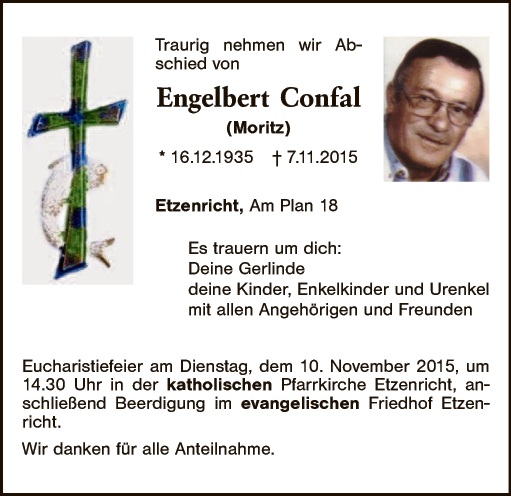 Traurig nehmen wir Abschied von

Engelbert Confal

(Moritz)

* 16.12.1935 † 7.11.2015

Etzenricht, Am Plan 18

Es trauern um dich:
Deine Gerlinde
deine Kinder, Enkelkinder und Urenkel
mit allen Angehörigen und Freunden

Eucharistiefeier am Dienstag, dem 10. November 2015, um 14.30 Uhr in der katholischen Pfarrkirche Etzenricht, anschließend Beerdigung im evangelischen Friedhof Etzenricht.

Wir danken für alle Anteilnahme.